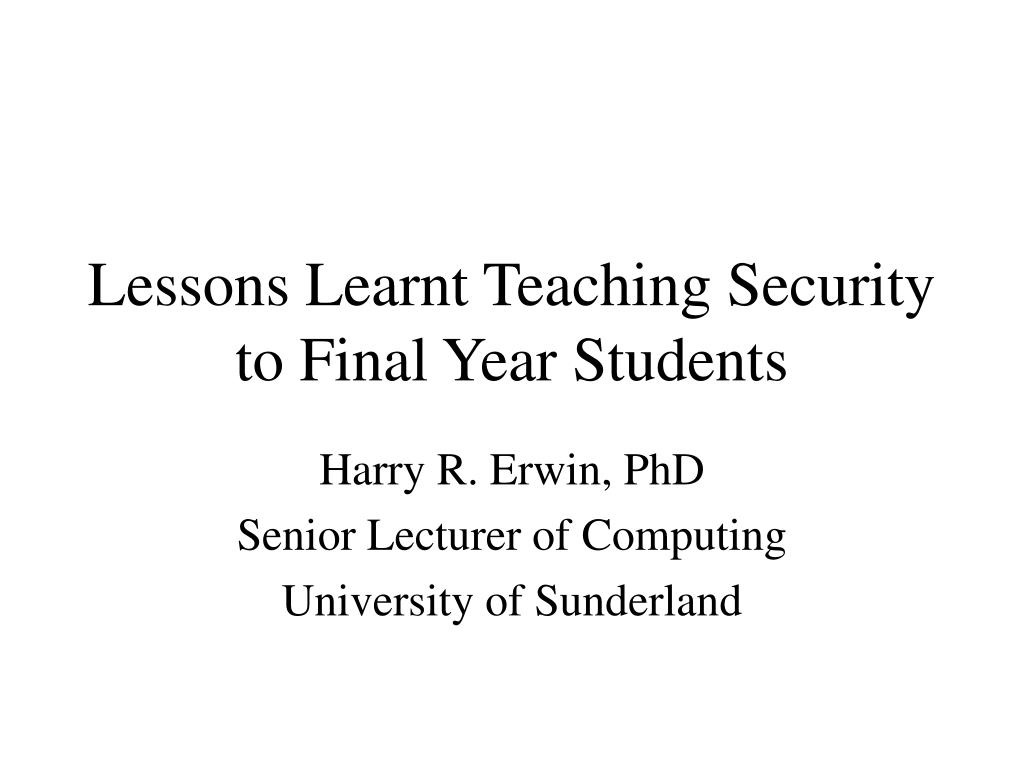 Lessons Learnt Teaching Security to Final Year Students

Harry R. Erwin, PhD

Senior Lecturer of Computing

University of Sunderland